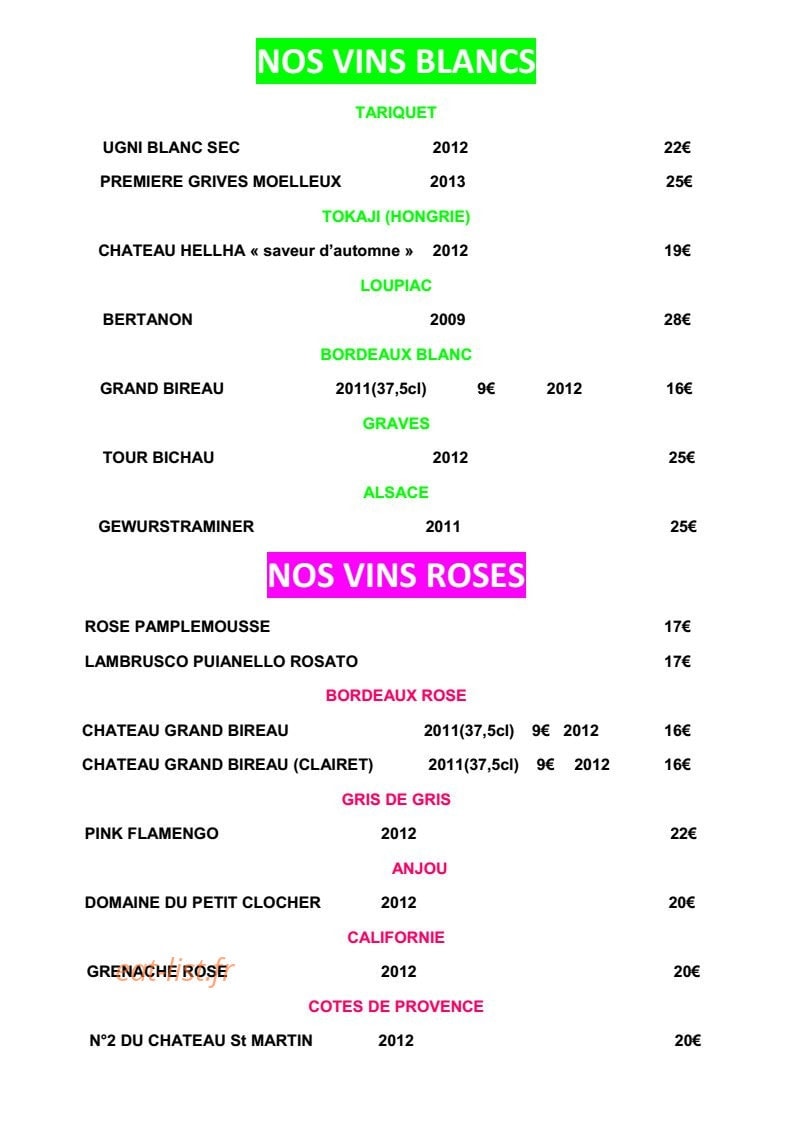 NOS VINS BLANCS

TARIQUET

UGNI BLANC SEC 2012 22€

PREMIERE GRIVES MOELLEUX 2013 25€

TOKAJI (HONGRIE)

CHATEAU HELLHA « saveur d'automne » 2012 19€

LOUPIAC

BERTANON 2009 28€

BORDEAUX BLANC

GRAND BIREAU 2011(37,5cl) 9€ 2012 16€

GRAVES

TOUR BICHAU 2012 25€

ALSACE

GEWURSTRAMINER 2011 25€

NOS VINS ROSES

ROSE PAMPLEMOUSSE 17€

LAMBRUSCO PUIANELLO ROSATO 17€

BORDEAUX ROSE

CHATEAU GRAND BIREAU 2011(37,5cl) 9€ 2012 16€

CHATEAU GRAND BIREAU (CLAIRET) 2011(37,5cl) 9€ 2012 16€

GRIS DE GRIS

PINK FLAMENGO 2012 22€

ANJOU

DOMAINE DU PETIT CLOCHER 2012 20€

CALIFORNIE

GRENACHE ROSE 2012 20€

eat-list.fr

COTES DE PROVENCE

N°2 DU CHATEAU St MARTIN 2012 20€